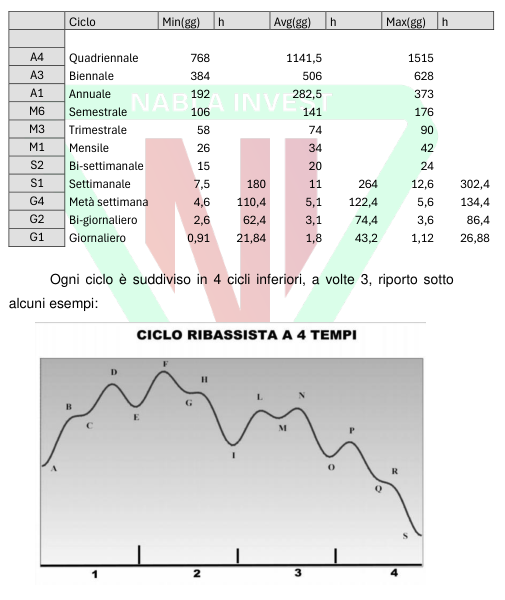 | | Ciclo | Min(gg) | h | Avg(gg) | h | Max(gg) | h |
|---|---|---|---|---|---|---|---|
| | | | | | | | |
| A4 | Quadriennale | 768 | | 1141,5 | | 1515 | |
| A3 | Biennale | 384 | | 506 | | 628 | |
| A1 | Annuale | 192 | | 282,5 | | 373 | |
| M6 | Semestrale | 106 | | 141 | | 176 | |
| M3 | Trimestrale | 58 | | 74 | | 90 | |
| M1 | Mensile | 26 | | 34 | | 42 | |
| S2 | Bi-settimanale | 15 | | 20 | | 24 | |
| S1 | Settimanale | 7,5 | 180 | 11 | 264 | 12,6 | 302,4 |
| G4 | Metà settimana | 4,6 | 110,4 | 5,1 | 122,4 | 5,6 | 134,4 |
| G2 | Bi-giornaliero | 2,6 | 62,4 | 3,1 | 74,4 | 3,6 | 86,4 |
| G1 | Giornaliero | 0,91 | 21,84 | 1,8 | 43,2 | 1,12 | 26,88 |

NABLA INVEST

Ogni ciclo è suddiviso in 4 cicli inferiori, a volte 3, riporto sotto alcuni esempi:

CICLO RIBASSISTA A 4 TEMPI

A B C D E F G H I L M N O P Q R S

1 2 3 4